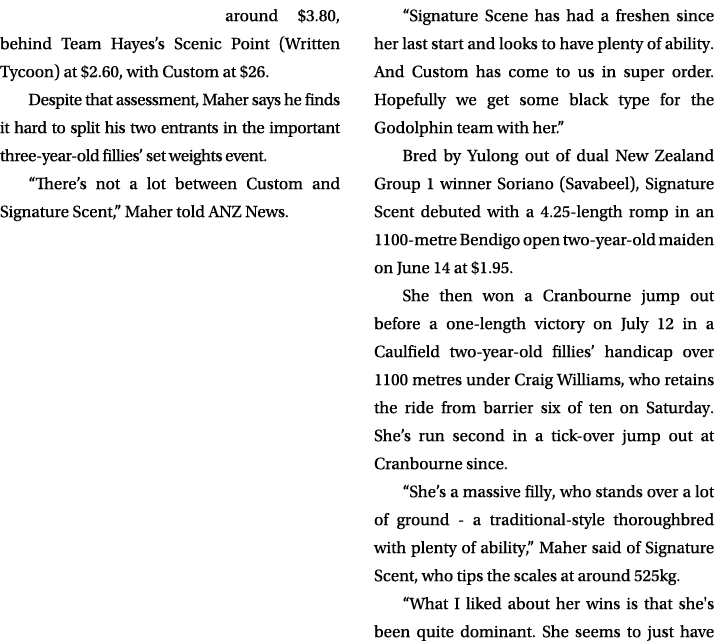 around $3.80, behind Team Hayes's Scenic Point (Written Tycoon) at $2.60, with Custom at $26.

Despite that assessment, Maher says he finds it hard to split his two entrants in the important three-year-old fillies' set weights event.

"There's not a lot between Custom and Signature Scent," Maher told ANZ News.

"Signature Scene has had a freshen since her last start and looks to have plenty of ability. And Custom has come to us in super order. Hopefully we get some black type for the Godolphin team with her."

Bred by Yulong out of dual New Zealand Group 1 winner Soriano (Savabeel), Signature Scent debuted with a 4.25-length romp in an 1100-metre Bendigo open two-year-old maiden on June 14 at $1.95.

She then won a Cranbourne jump out before a one-length victory on July 12 in a Caulfield two-year-old fillies' handicap over 1100 metres under Craig Williams, who retains the ride from barrier six of ten on Saturday. She's run second in a tick-over jump out at Cranbourne since.

"She's a massive filly, who stands over a lot of ground - a traditional-style thoroughbred with plenty of ability," Maher said of Signature Scent, who tips the scales at around 525kg.

"What I liked about her wins is that she's been quite dominant. She seems to just have